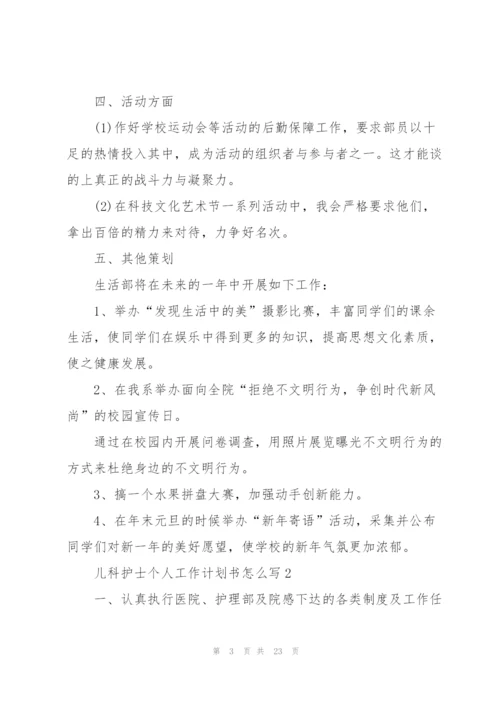 四、活动方面

(1)作好学校运动会等活动的后勤保障工作，要求部员以十足的热情投入其中，成为活动的组织者与参与者之一。这才能谈的上真正的战斗力与凝聚力。

(2)在科技文化艺术节一系列活动中，我会严格要求他们，拿出百倍的精力来对待，力争好名次。

五、其他策划

生活部将在未来的一年中开展如下工作：

1、举办“发现生活中的美”摄影比赛，丰富同学们的课余生活，使同学们在娱乐中得到更多的知识，提高思想文化素质，使之健康发展。

2、在我系举办面向全院“拒绝不文明行为，争创时代新风尚”的校园宣传日。

通过在校园内开展问卷调查，用照片展览曝光不文明行为的方式来杜绝身边的不文明行为。

3、搞一个水果拼盘大赛，加强动手创新能力。

4、在年末元旦的时候举办“新年寄语”活动，采集并公布同学们对新一年的美好愿望，使学校的新年气氛更加浓郁。

儿科护士个人工作计划书怎么写2

一、认真执行医院、护理部及院感下达的各类制度及工作任

第 3 页 共 23 页